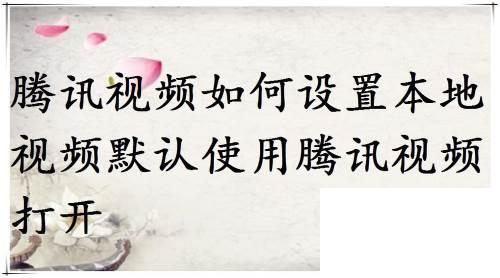 腾讯视频如何设置本地视频默认使用腾讯视频打开